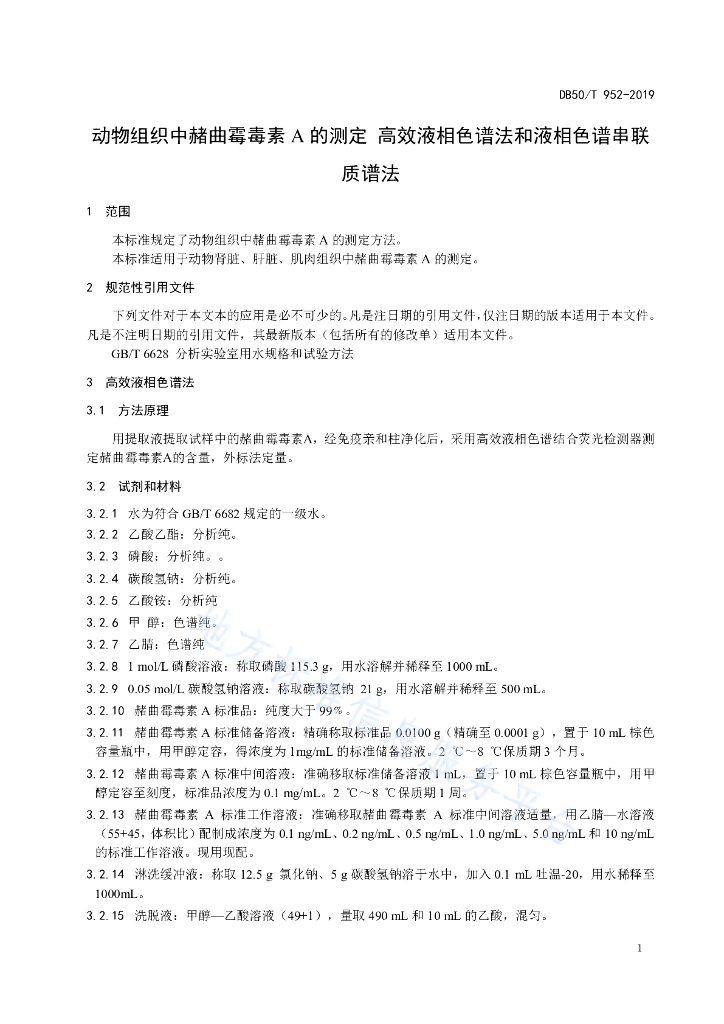 DB50/T 952-2019

动物组织中赭曲霉毒素 A 的测定 高效液相色谱法和液相色谱串联质谱法

1 范围

本标准规定了动物组织中赭曲霉毒素 A 的测定方法。
本标准适用于动物肾脏、肝脏、肌肉组织中赭曲霉毒素 A 的测定。

2 规范性引用文件

下列文件对于本文本的应用是必不可少的。凡是注日期的引用文件，仅注日期的版本适用于本文件。凡是不注明日期的引用文件，其最新版本（包括所有的修改单）适用本文件。
GB/T 6628 分析实验室用水规格和试验方法

3 高效液相色谱法

3.1 方法原理

用提取液提取试样中的赭曲霉毒素A，经免疫亲和柱净化后，采用高效液相色谱结合荧光检测器测定赭曲霉毒素A的含量，外标法定量。

3.2 试剂和材料

3.2.1 水为符合 GB/T 6682 规定的一级水。
3.2.2 乙酸乙酯：分析纯。
3.2.3 磷酸：分析纯。。
3.2.4 碳酸氢钠：分析纯。
3.2.5 乙酸铵：分析纯
3.2.6 甲 醇：色谱纯。
3.2.7 乙腈：色谱纯
3.2.8 1 mol/L 磷酸溶液：称取磷酸 115.3 g，用水溶解并稀释至 1000 mL。
3.2.9 0.05 mol/L 碳酸氢钠溶液：称取碳酸氢钠 21 g，用水溶解并稀释至 500 mL。
3.2.10 赭曲霉毒素 A 标准品：纯度大于 99%。
3.2.11 赭曲霉毒素 A 标准储备溶液：精确称取标准品 0.0100 g（精确至 0.0001 g），置于 10 mL 棕色容量瓶中，用甲醇定容，得浓度为 1mg/mL 的标准储备溶液。2 ℃～8 ℃保质期 3 个月。
3.2.12 赭曲霉毒素 A 标准中间溶液：准确移取标准储备溶液 1 mL，置于 10 mL 棕色容量瓶中，用甲醇定容至刻度，标准品浓度为 0.1 mg/mL。2 ℃～8 ℃保质期 1 周。
3.2.13 赭曲霉毒素 A 标准工作溶液：准确移取赭曲霉毒素 A 标准中间溶液适量，用乙腈—水溶液（55+45，体积比）配制成浓度为 0.1 ng/mL、0.2 ng/mL、0.5 ng/mL、1.0 ng/mL、5.0 ng/mL 和 10 ng/mL 的标准工作溶液。现用现配。
3.2.14 淋洗缓冲液：称取 12.5 g 氯化钠、5 g 碳酸氢钠溶于水中，加入 0.1 mL 吐温-20，用水稀释至 1000mL。
3.2.15 洗脱液：甲醇—乙酸溶液（49+1），量取 490 mL 和 10 mL 的乙酸，混匀。

1